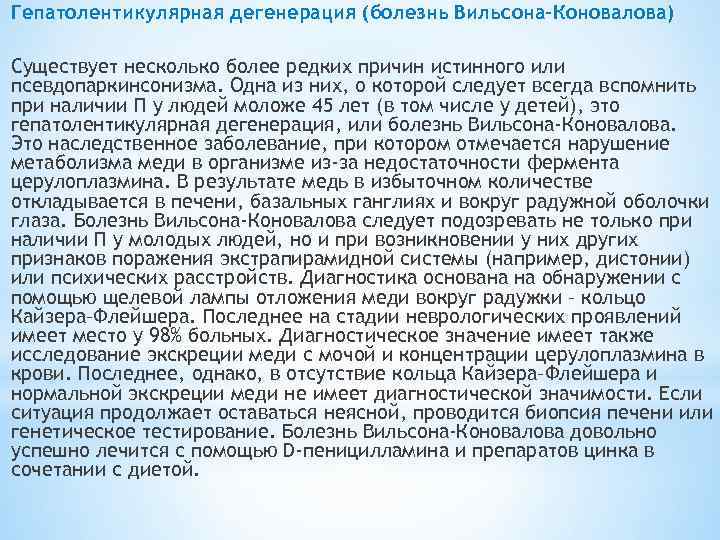 Гепатолентикулярная дегенерация (болезнь Вильсона-Коновалова)

Существует несколько более редких причин истинного или псевдопаркинсонизма. Одна из них, о которой следует всегда вспомнить при наличии П у людей моложе 45 лет (в том числе у детей), это гепатолентикулярная дегенерация, или болезнь Вильсона-Коновалова. Это наследственное заболевание, при котором отмечается нарушение метаболизма меди в организме из-за недостаточности фермента церулоплазмина. В результате медь в избыточном количестве откладывается в печени, базальных ганглиях и вокруг радужной оболочки глаза. Болезнь Вильсона-Коновалова следует подозревать не только при наличии П у молодых людей, но и при возникновении у них других признаков поражения экстрапирамидной системы (например, дистонии) или психических расстройств. Диагностика основана на обнаружении с помощью щелевой лампы отложения меди вокруг радужки - кольцо Кайзера-Флейшера. Последнее на стадии неврологических проявлений имеет место у 98% больных. Диагностическое значение имеет также исследование экскреции меди с мочой и концентрации церулоплазмина в крови. Последнее, однако, в отсутствие кольца Кайзера-Флейшера и нормальной экскреции меди не имеет диагностической значимости. Если ситуация продолжает оставаться неясной, проводится биопсия печени или генетическое тестирование. Болезнь Вильсона-Коновалова довольно успешно лечится с помощью D-пеницилламина и препаратов цинка в сочетании с диетой.